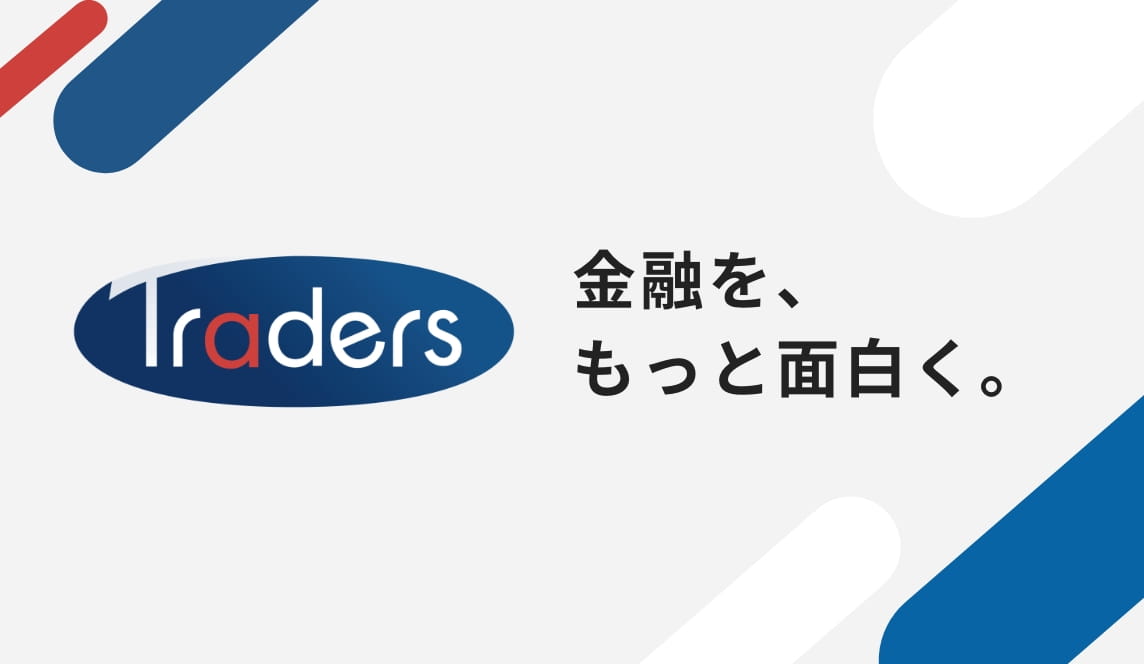 Traders

金融を、
もっと面白く。